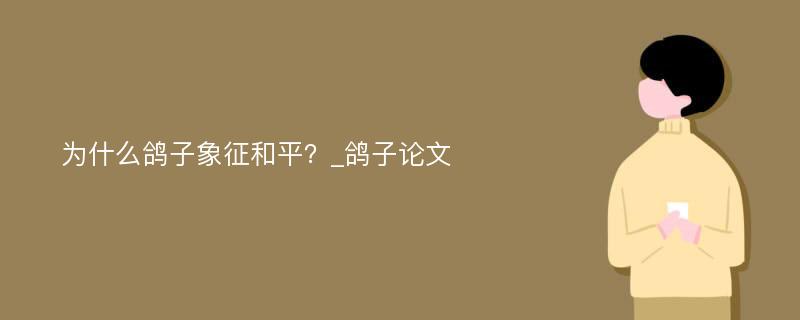 为什么鸽子象征和平？_鸽子论文